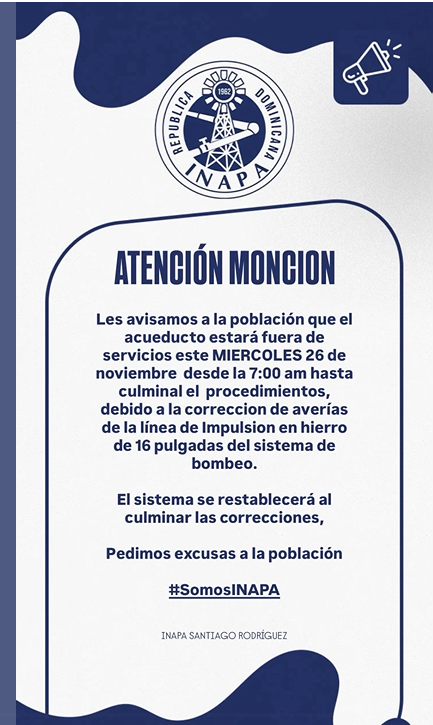 REPUBLICA DOMINICANA
1962
INAPA

ATENCIÓN MONCION

Les avisamos a la población que el acueducto estará fuera de servicios este MIERCOLES 26 de noviembre desde la 7:00 am hasta culminal el procedimientos, debido a la correccion de averías de la línea de Impulsion en hierro de 16 pulgadas del sistema de bombeo.

El sistema se restablecerá al culminar las correcciones,

Pedimos excusas a la población

#SomosINAPA

INAPA SANTIAGO RODRÍGUEZ